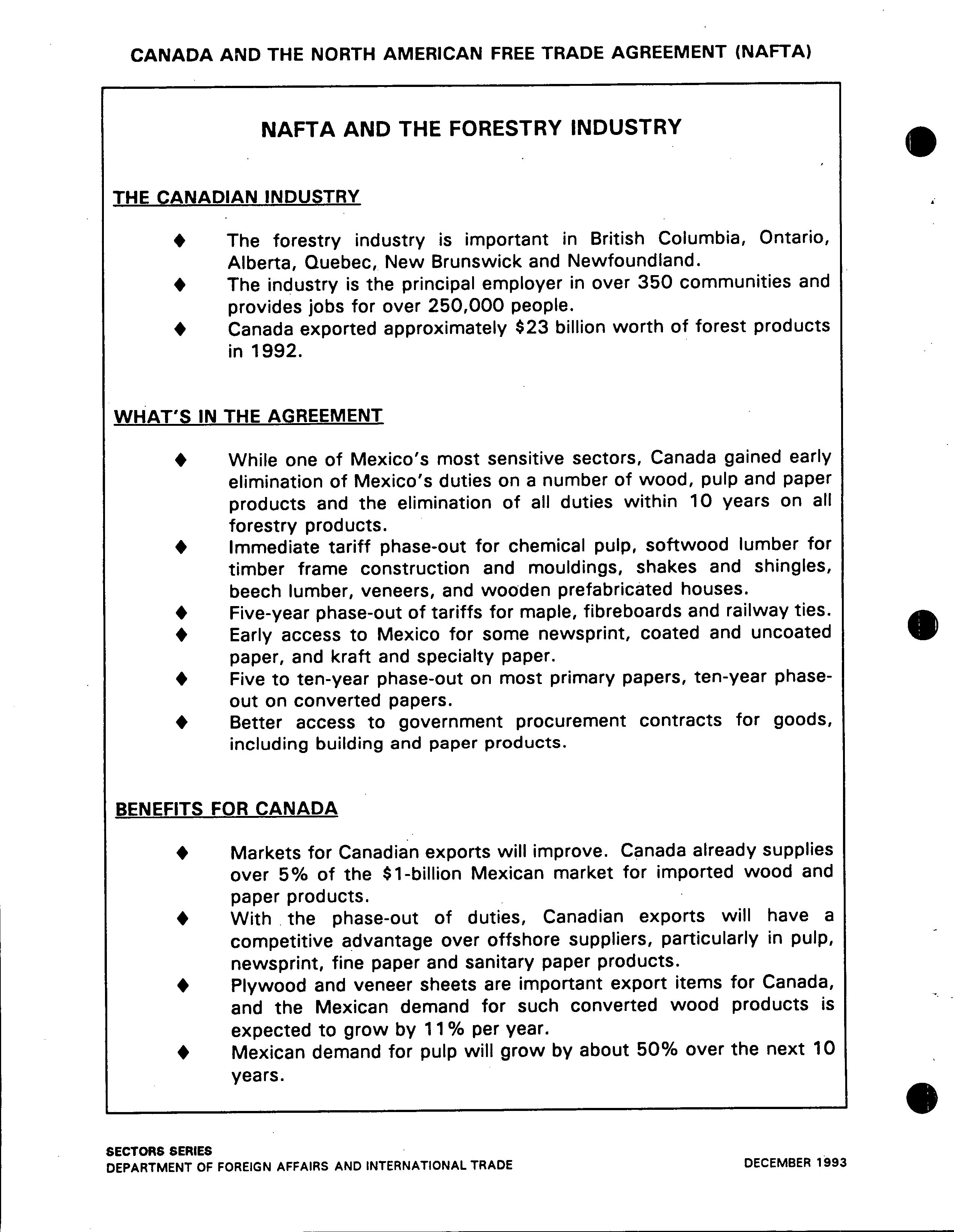 CANADA AND THE NORTH AMERICAN FREE TRADE AGREEMENT (NAFTA)

NAFTA AND THE FORESTRY INDUSTRY

THE CANADIAN INDUSTRY

♦ The forestry industry is important in British Columbia, Ontario, Alberta, Quebec, New Brunswick and Newfoundland.
♦ The industry is the principal employer in over 350 communities and provides jobs for over 250,000 people.
♦ Canada exported approximately \$23 billion worth of forest products in 1992.

WHAT'S IN THE AGREEMENT

♦ While one of Mexico's most sensitive sectors, Canada gained early elimination of Mexico's duties on a number of wood, pulp and paper products and the elimination of all duties within 10 years on all forestry products.
♦ Immediate tariff phase-out for chemical pulp, softwood lumber for timber frame construction and mouldings, shakes and shingles, beech lumber, veneers, and wooden prefabricated houses.
♦ Five-year phase-out of tariffs for maple, fibreboards and railway ties.
♦ Early access to Mexico for some newsprint, coated and uncoated paper, and kraft and specialty paper.
♦ Five to ten-year phase-out on most primary papers, ten-year phase-out on converted papers.
♦ Better access to government procurement contracts for goods, including building and paper products.

BENEFITS FOR CANADA

♦ Markets for Canadian exports will improve. Canada already supplies over 5% of the \$1-billion Mexican market for imported wood and paper products.
♦ With the phase-out of duties, Canadian exports will have a competitive advantage over offshore suppliers, particularly in pulp, newsprint, fine paper and sanitary paper products.
♦ Plywood and veneer sheets are important export items for Canada, and the Mexican demand for such converted wood products is expected to grow by 11% per year.
♦ Mexican demand for pulp will grow by about 50% over the next 10 years.

SECTORS SERIES
DEPARTMENT OF FOREIGN AFFAIRS AND INTERNATIONAL TRADE

DECEMBER 1993